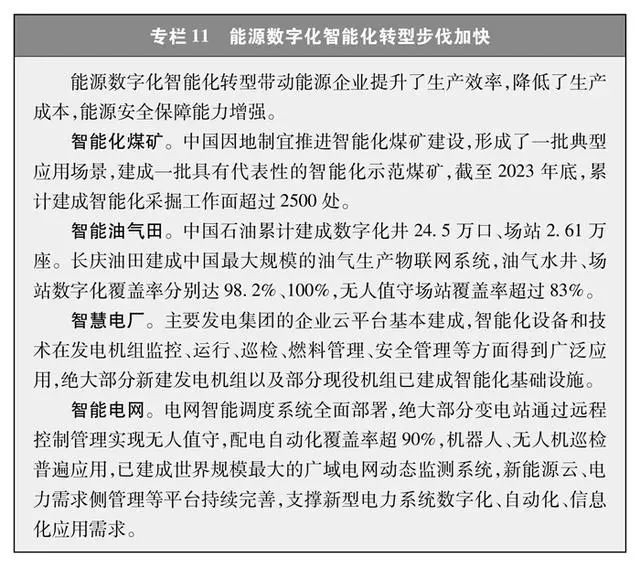 专栏 11　能源数字化智能化转型步伐加快

能源数字化智能化转型带动能源企业提升了生产效率，降低了生产成本，能源安全保障能力增强。

智能化煤矿。中国因地制宜推进智能化煤矿建设，形成了一批典型应用场景，建成一批具有代表性的智能化示范煤矿，截至 2023 年底，累计建成智能化采掘工作面超过 2500 处。

智能油气田。中国石油累计建成数字化井 24.5 万口、场站 2.61 万座。长庆油田建成中国最大规模的油气生产物联网系统，油气水井、场站数字化覆盖率分别达 98.2%、100%，无人值守场站覆盖率超过 83%。

智慧电厂。主要发电集团的企业云平台基本建成，智能化设备和技术在发电机组监控、运行、巡检、燃料管理、安全管理等方面得到广泛应用，绝大部分新建发电机组以及部分现役机组已建成智能化基础设施。

智能电网。电网智能调度系统全面部署，绝大部分变电站通过远程控制管理实现无人值守，配电自动化覆盖率超 90%，机器人、无人机巡检普遍应用，已建成世界规模最大的广域电网动态监测系统，新能源云、电力需求侧管理等平台持续完善，支撑新型电力系统数字化、自动化、信息化应用需求。